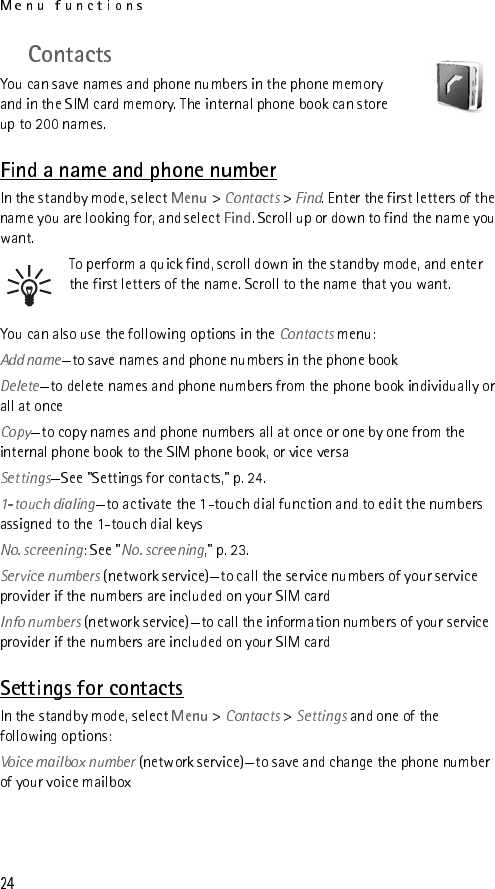 Menu functions

Contacts

You can save names and phone numbers in the phone memory and in the SIM card memory. The internal phone book can store up to 200 names.

Find a name and phone number

In the standby mode, select Menu > Contacts > Find. Enter the first letters of the name you are looking for, and select Find. Scroll up or down to find the name you want.

To perform a quick find, scroll down in the standby mode, and enter the first letters of the name. Scroll to the name that you want.

You can also use the following options in the Contacts menu:

Add name—to save names and phone numbers in the phone book

Delete—to delete names and phone numbers from the phone book individually or all at once

Copy—to copy names and phone numbers all at once or one by one from the internal phone book to the SIM phone book, or vice versa

Settings—See "Settings for contacts," p. 24.

1-touch dialing—to activate the 1-touch dial function and to edit the numbers assigned to the 1-touch dial keys

No. screening: See "No. screening," p. 23.

Service numbers (network service)—to call the service numbers of your service provider if the numbers are included on your SIM card

Info numbers (network service)—to call the information numbers of your service provider if the numbers are included on your SIM card

Settings for contacts

In the standby mode, select Menu > Contacts > Settings and one of the following options:

Voice mailbox number (network service)—to save and change the phone number of your voice mailbox

24